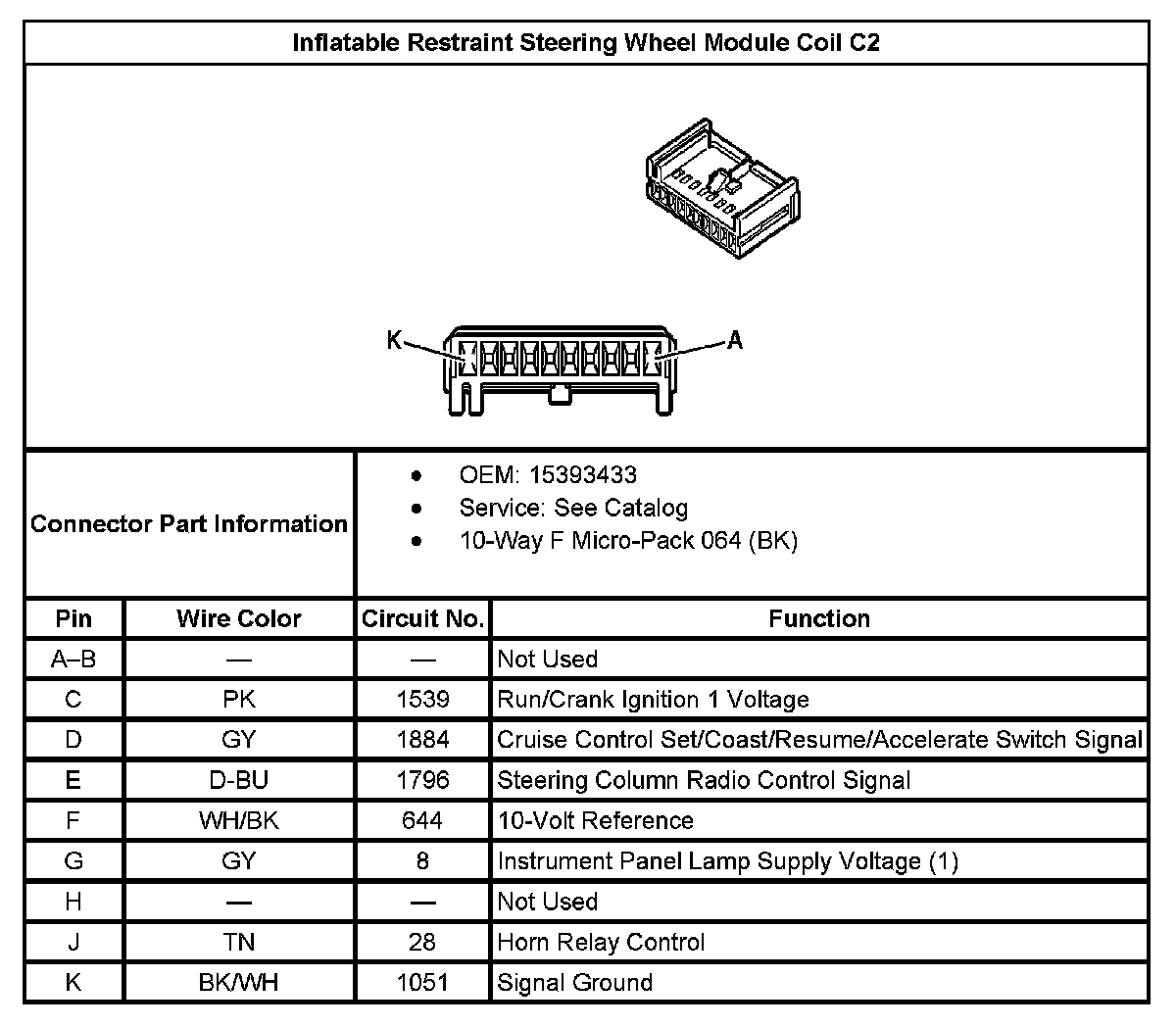 Inflatable Restraint Steering Wheel Module Coil C2

K

A

Connector Part Information

- OEM: 15393433
- Service: See Catalog
- 10-Way F Micro-Pack 064 (BK)

| Pin | Wire Color | Circuit No. | Function |
|---|---|---|---|
| A–B | — | — | Not Used |
| C | PK | 1539 | Run/Crank Ignition 1 Voltage |
| D | GY | 1884 | Cruise Control Set/Coast/Resume/Accelerate Switch Signal |
| E | D-BU | 1796 | Steering Column Radio Control Signal |
| F | WH/BK | 644 | 10-Volt Reference |
| G | GY | 8 | Instrument Panel Lamp Supply Voltage (1) |
| H | — | — | Not Used |
| J | TN | 28 | Horn Relay Control |
| K | BK/WH | 1051 | Signal Ground |